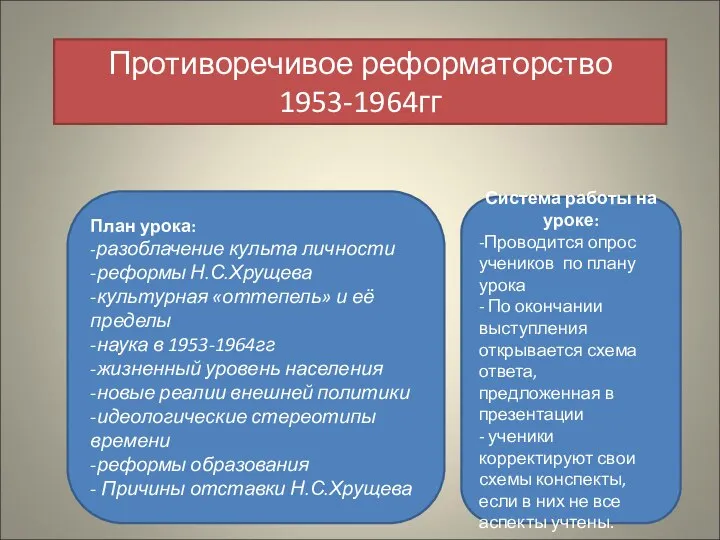 Противоречивое реформаторство 1953-1964гг

План урока:
-разоблачение культа личности
-реформы Н.С.Хрущева
-культурная «оттепель» и её пределы
-наука в 1953-1964гг
-жизненный уровень населения
-новые реалии внешней политики
-идеологические стереотипы времени
-реформы образования
- Причины отставки Н.С.Хрущева

Система работы на уроке:
-Проводится опрос учеников по плану урока
- По окончании выступления открывается схема ответа, предложенная в презентации
- ученики корректируют свои схемы конспекты, если в них не все аспекты учтены.